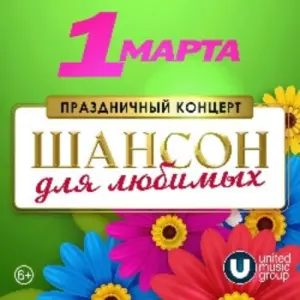 1 МАРТА

ПРАЗДНИЧНЫЙ КОНЦЕРТ

ШАНСОН
для любимых

6+

U united music group